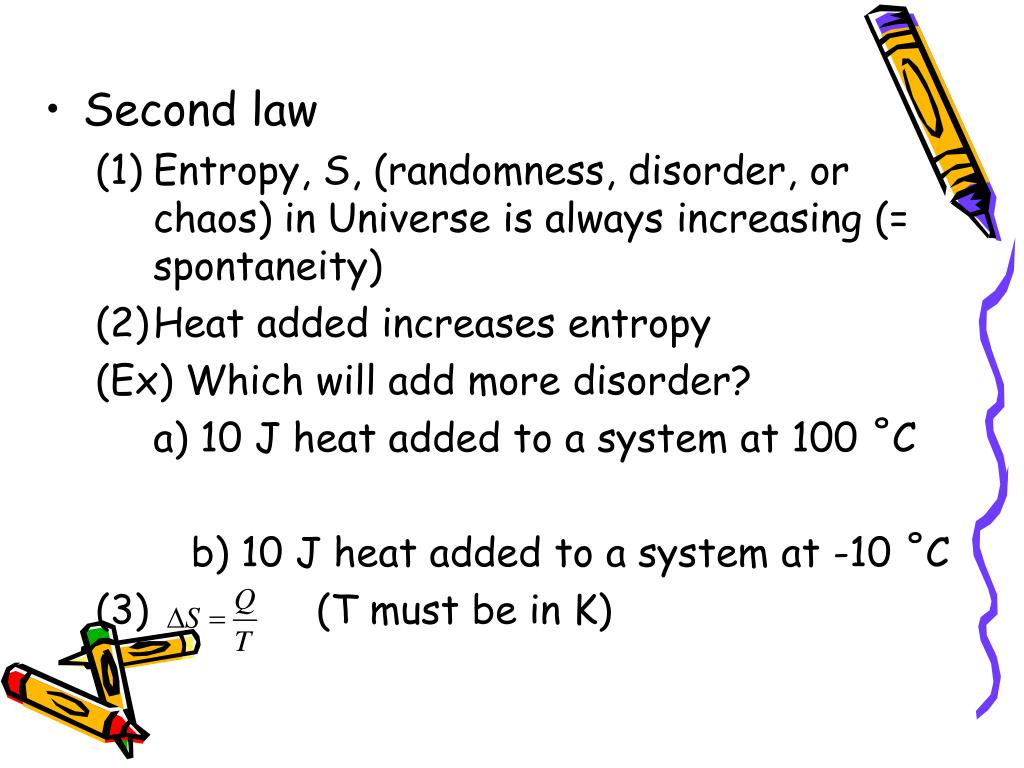 • Second law

(1) Entropy, S, (randomness, disorder, or chaos) in Universe is always increasing (= spontaneity)

(2) Heat added increases entropy

(Ex) Which will add more disorder?

a) 10 J heat added to a system at 100 ˚C

b) 10 J heat added to a system at -10 ˚C

(3) $\Delta S = \frac{Q}{T}$ (T must be in K)